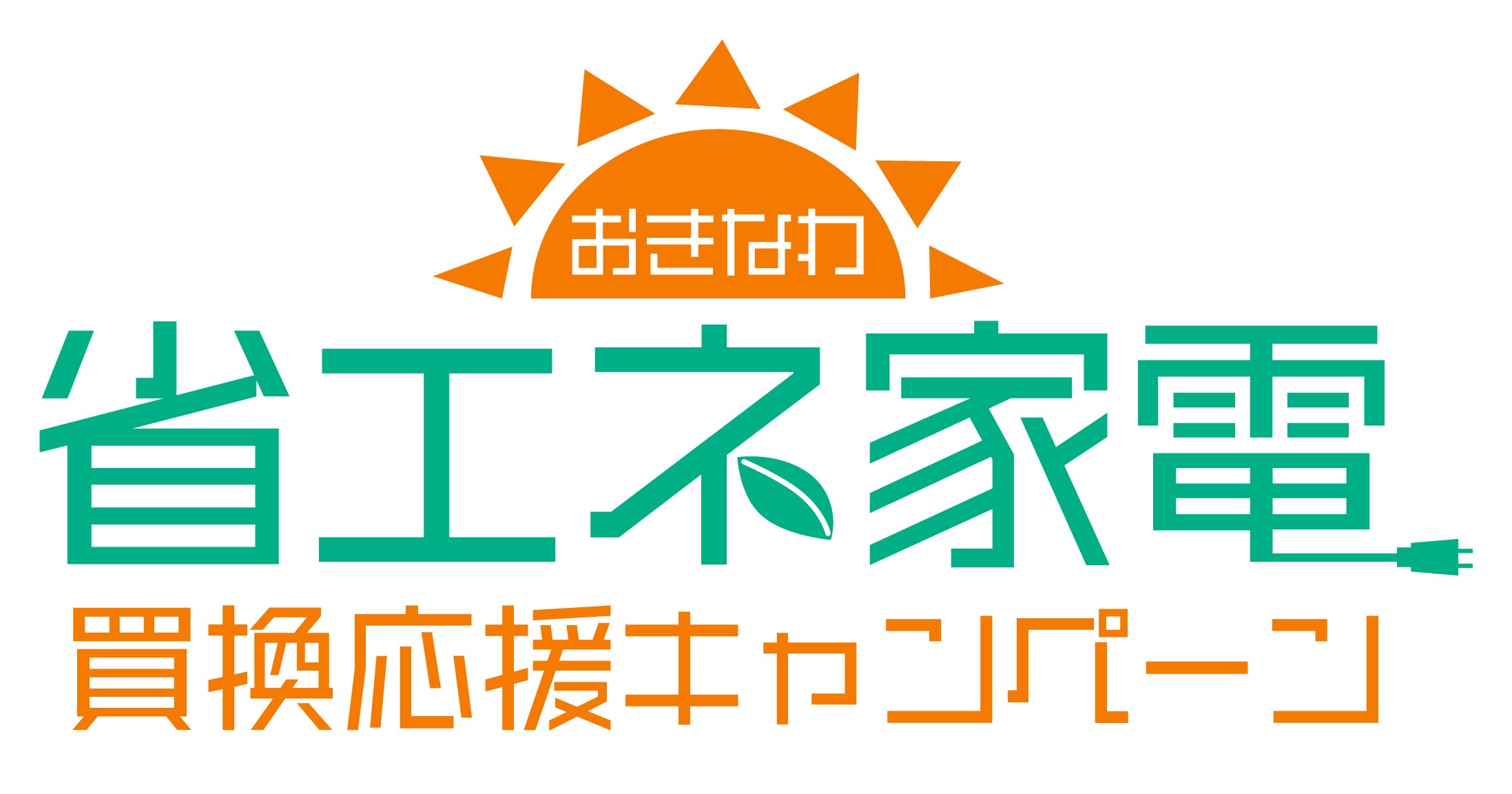 おきなわ
省エネ家電
買換応援キャンペーン